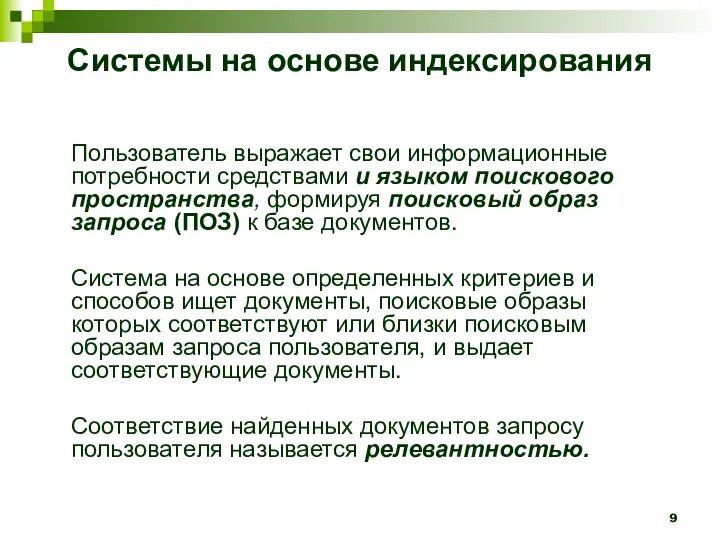 Системы на основе индексирования

Пользователь выражает свои информационные потребности средствами и языком поискового пространства, формируя поисковый образ запроса (ПОЗ) к базе документов.

Система на основе определенных критериев и способов ищет документы, поисковые образы которых соответствуют или близки поисковым образам запроса пользователя, и выдает соответствующие документы.

Соответствие найденных документов запросу пользователя называется релевантностью.

9